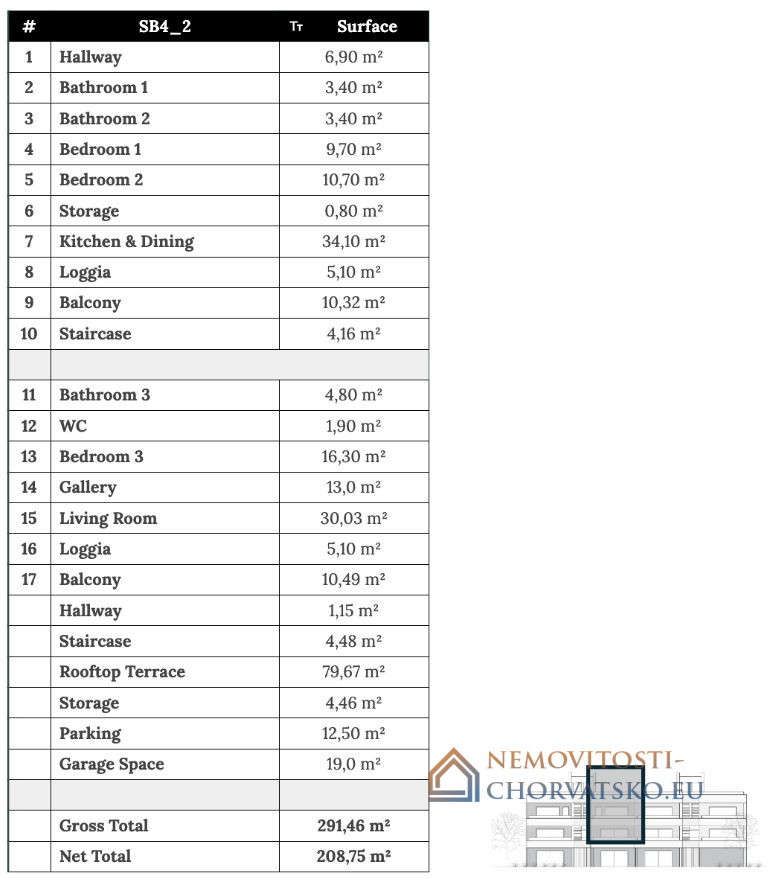 | # | SB4_2 | Tт Surface |
|---|---|---|
| 1 | Hallway | 6,90 m² |
| 2 | Bathroom 1 | 3,40 m² |
| 3 | Bathroom 2 | 3,40 m² |
| 4 | Bedroom 1 | 9,70 m² |
| 5 | Bedroom 2 | 10,70 m² |
| 6 | Storage | 0,80 m² |
| 7 | Kitchen & Dining | 34,10 m² |
| 8 | Loggia | 5,10 m² |
| 9 | Balcony | 10,32 m² |
| 10 | Staircase | 4,16 m² |
| | | |
| 11 | Bathroom 3 | 4,80 m² |
| 12 | WC | 1,90 m² |
| 13 | Bedroom 3 | 16,30 m² |
| 14 | Gallery | 13,0 m² |
| 15 | Living Room | 30,03 m² |
| 16 | Loggia | 5,10 m² |
| 17 | Balcony | 10,49 m² |
| | Hallway | 1,15 m² |
| | Staircase | 4,48 m² |
| | Rooftop Terrace | 79,67 m² |
| | Storage | 4,46 m² |
| | Parking | 12,50 m² |
| | Garage Space | 19,0 m² |
| | | |
| | Gross Total | 291,46 m² |
| | Net Total | 208,75 m² |

NEMOVITOSTI-CHORVATSKO.EU